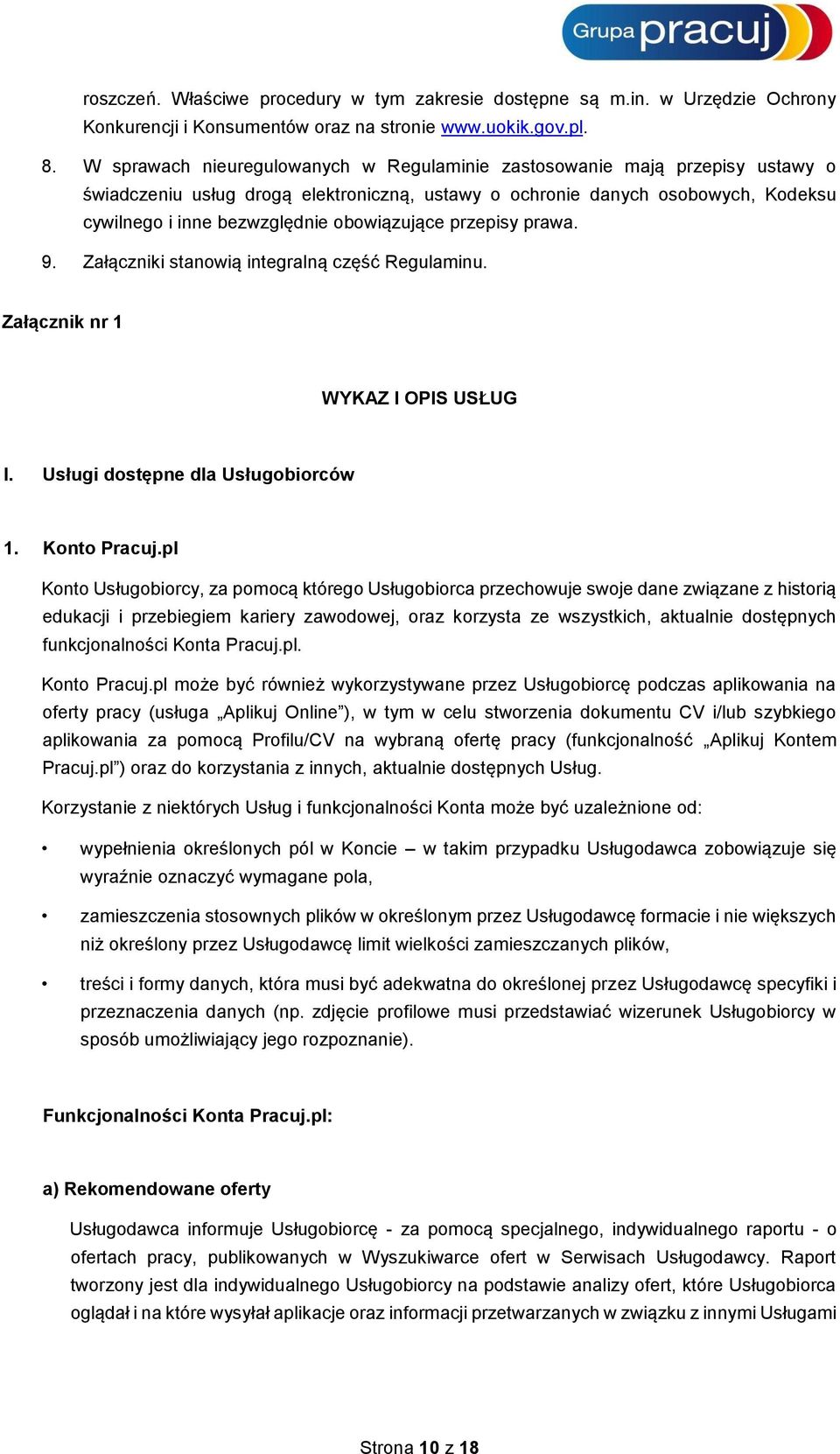 Grupa pracuj

roszczeń. Właściwe procedury w tym zakresie dostępne są m.in. w Urzędzie Ochrony Konkurencji i Konsumentów oraz na stronie www.uokik.gov.pl.

8. W sprawach nieuregulowanych w Regulaminie zastosowanie mają przepisy ustawy o świadczeniu usług drogą elektroniczną, ustawy o ochronie danych osobowych, Kodeksu cywilnego i inne bezwzględnie obowiązujące przepisy prawa.

9. Załączniki stanowią integralną część Regulaminu.

Załącznik nr 1

WYKAZ I OPIS USŁUG

I. Usługi dostępne dla Usługobiorców

1. Konto Pracuj.pl

Konto Usługobiorcy, za pomocą którego Usługobiorca przechowuje swoje dane związane z historią edukacji i przebiegiem kariery zawodowej, oraz korzysta ze wszystkich, aktualnie dostępnych funkcjonalności Konta Pracuj.pl.

Konto Pracuj.pl może być również wykorzystywane przez Usługobiorcę podczas aplikowania na oferty pracy (usługa „Aplikuj Online”), w tym w celu stworzenia dokumentu CV i/lub szybkiego aplikowania za pomocą Profilu/CV na wybraną ofertę pracy (funkcjonalność „Aplikuj Kontem Pracuj.pl”) oraz do korzystania z innych, aktualnie dostępnych Usług.

Korzystanie z niektórych Usług i funkcjonalności Konta może być uzależnione od:

• wypełnienia określonych pól w Koncie – w takim przypadku Usługodawca zobowiązuje się wyraźnie oznaczyć wymagane pola,

• zamieszczenia stosownych plików w określonym przez Usługodawcę formacie i nie większych niż określony przez Usługodawcę limit wielkości zamieszczanych plików,

• treści i formy danych, która musi być adekwatna do określonej przez Usługodawcę specyfiki i przeznaczenia danych (np. zdjęcie profilowe musi przedstawiać wizerunek Usługobiorcy w sposób umożliwiający jego rozpoznanie).

Funkcjonalności Konta Pracuj.pl:

a) Rekomendowane oferty

Usługodawca informuje Usługobiorcę - za pomocą specjalnego, indywidualnego raportu - o ofertach pracy, publikowanych w Wyszukiwarce ofert w Serwisach Usługodawcy. Raport tworzony jest dla indywidualnego Usługobiorcy na podstawie analizy ofert, które Usługobiorca oglądał i na które wysyłał aplikacje oraz informacji przetwarzanych w związku z innymi Usługami

Strona 10 z 18